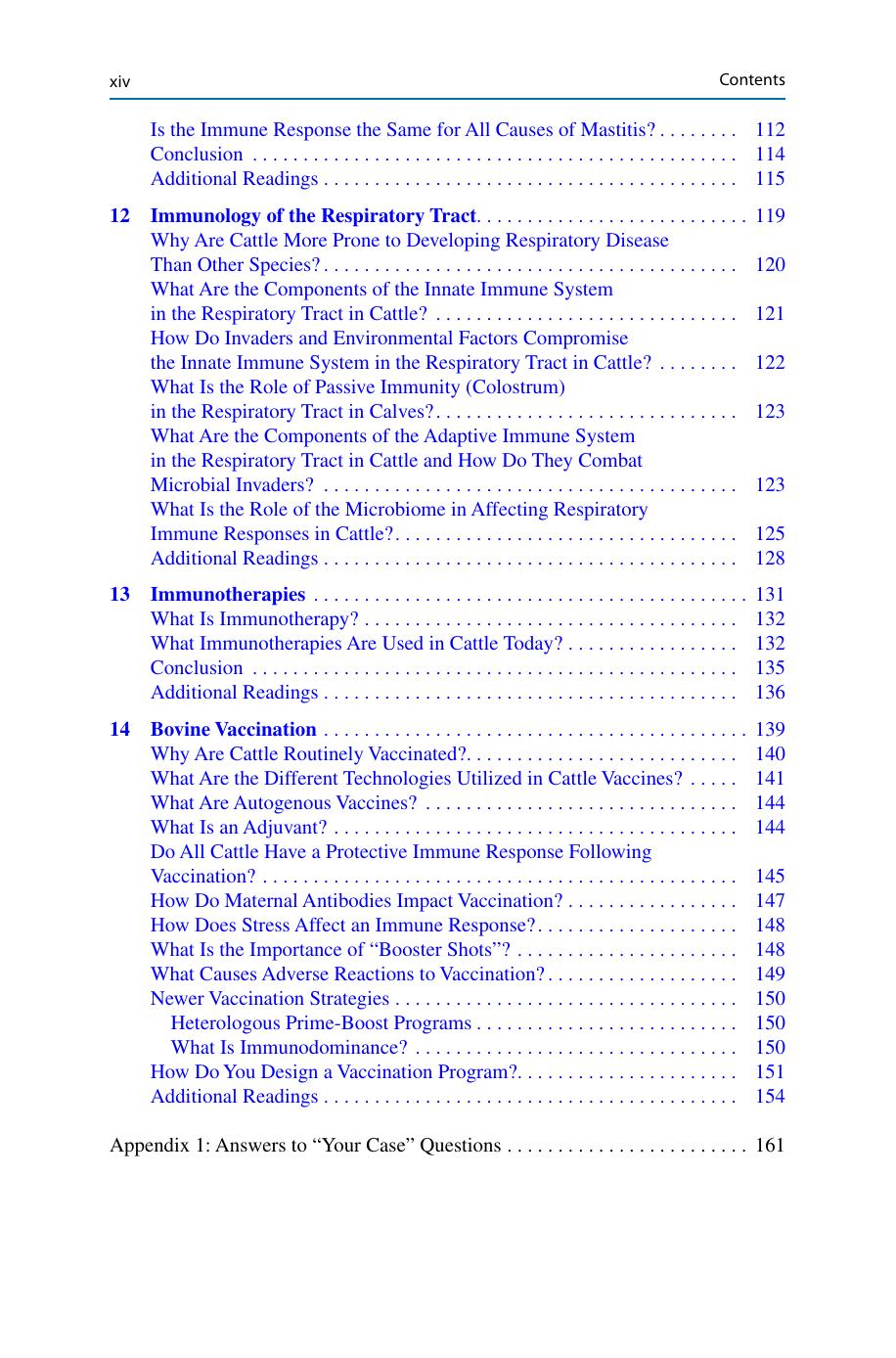 xiv Contents

Is the Immune Response the Same for All Causes of Mastitis? 112
Conclusion 114
Additional Readings 115

12 Immunology of the Respiratory Tract 119
Why Are Cattle More Prone to Developing Respiratory Disease Than Other Species? 120
What Are the Components of the Innate Immune System in the Respiratory Tract in Cattle? 121
How Do Invaders and Environmental Factors Compromise the Innate Immune System in the Respiratory Tract in Cattle? 122
What Is the Role of Passive Immunity (Colostrum) in the Respiratory Tract in Calves? 123
What Are the Components of the Adaptive Immune System in the Respiratory Tract in Cattle and How Do They Combat Microbial Invaders? 123
What Is the Role of the Microbiome in Affecting Respiratory Immune Responses in Cattle? 125
Additional Readings 128

13 Immunotherapies 131
What Is Immunotherapy? 132
What Immunotherapies Are Used in Cattle Today? 132
Conclusion 135
Additional Readings 136

14 Bovine Vaccination 139
Why Are Cattle Routinely Vaccinated? 140
What Are the Different Technologies Utilized in Cattle Vaccines? 141
What Are Autogenous Vaccines? 144
What Is an Adjuvant? 144
Do All Cattle Have a Protective Immune Response Following Vaccination? 145
How Do Maternal Antibodies Impact Vaccination? 147
How Does Stress Affect an Immune Response? 148
What Is the Importance of "Booster Shots"? 148
What Causes Adverse Reactions to Vaccination? 149
Newer Vaccination Strategies 150
Heterologous Prime-Boost Programs 150
What Is Immunodominance? 150
How Do You Design a Vaccination Program? 151
Additional Readings 154

Appendix 1: Answers to "Your Case" Questions 161